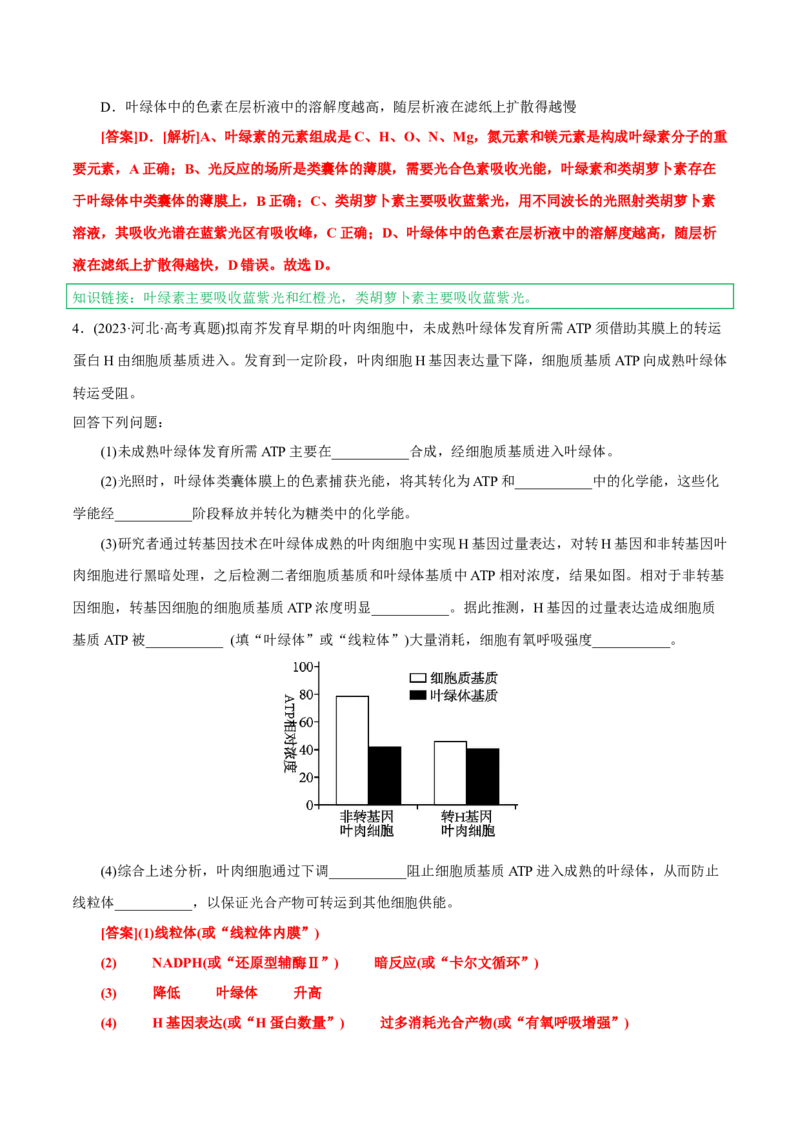 D．叶绿体中的色素在层析液中的溶解度越高，随层析液在滤纸上扩散得越慢

[答案]D．[解析]A、叶绿素的元素组成是 C、H、O、N、Mg，氮元素和镁元素是构成叶绿素分子的重要元素，A 正确；B、光反应的场所是类囊体的薄膜，需要光合色素吸收光能，叶绿素和类胡萝卜素存在于叶绿体中类囊体的薄膜上，B 正确；C、类胡萝卜素主要吸收蓝紫光，用不同波长的光照射类胡萝卜素溶液，其吸收光谱在蓝紫光区有吸收峰，C 正确；D、叶绿体中的色素在层析液中的溶解度越高，随层析液在滤纸上扩散得越快，D 错误。故选 D。

知识链接：叶绿素主要吸收蓝紫光和红橙光，类胡萝卜素主要吸收蓝紫光。

4．(2023·河北·高考真题)拟南芥发育早期的叶肉细胞中，未成熟叶绿体发育所需 ATP 须借助其膜上的转运蛋白 H 由细胞质基质进入。发育到一定阶段，叶肉细胞 H 基因表达量下降，细胞质基质 ATP 向成熟叶绿体转运受阻。

回答下列问题：

(1)未成熟叶绿体发育所需 ATP 主要在___________合成，经细胞质基质进入叶绿体。

(2)光照时，叶绿体类囊体膜上的色素捕获光能，将其转化为 ATP 和___________中的化学能，这些化学能经___________阶段释放并转化为糖类中的化学能。

(3)研究者通过转基因技术在叶绿体成熟的叶肉细胞中实现 H 基因过量表达，对转 H 基因和非转基因叶肉细胞进行黑暗处理，之后检测二者细胞质基质和叶绿体基质中 ATP 相对浓度，结果如图。相对于非转基因细胞，转基因细胞的细胞质基质 ATP 浓度明显___________。据此推测，H 基因的过量表达造成细胞质基质 ATP 被___________ (填“叶绿体”或“线粒体”)大量消耗，细胞有氧呼吸强度___________。

100
80
60
40
20
0
ATP相对浓度
细胞质基质
叶绿体基质
非转基因叶肉细胞
转H基因叶肉细胞

(4)综合上述分析，叶肉细胞通过下调___________阻止细胞质基质 ATP 进入成熟的叶绿体，从而防止线粒体___________，以保证光合产物可转运到其他细胞供能。

[答案](1)线粒体(或“线粒体内膜”)

(2) NADPH(或“还原型辅酶Ⅱ”) 暗反应(或“卡尔文循环”)

(3) 降低 叶绿体 升高

(4) H 基因表达(或“H 蛋白数量”) 过多消耗光合产物(或“有氧呼吸增强”)